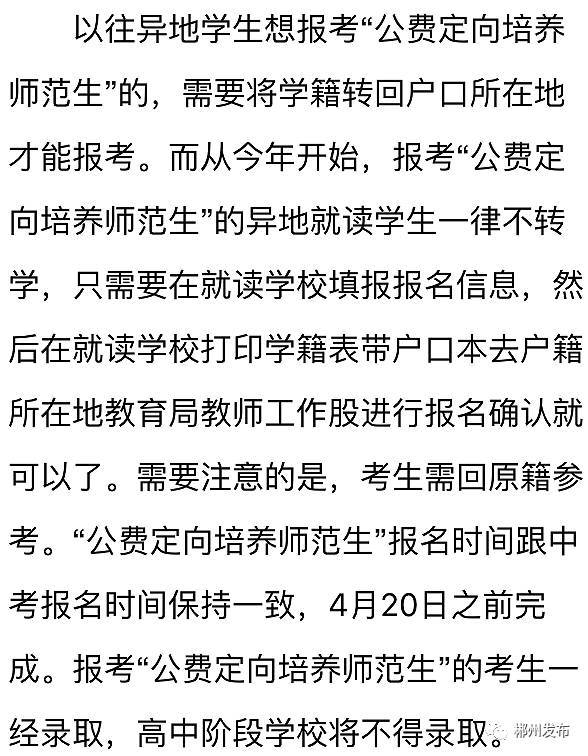 以往异地学生想报考“公费定向培养师范生”的，需要将学籍转回户口所在地才能报考。而从今年开始，报考“公费定向培养师范生”的异地就读学生一律不转学，只需要在就读学校填报报名信息，然后在就读学校打印学籍表带户口本去户籍所在地教育局教师工作股进行报名确认就可以了。需要注意的是，考生需回原籍参考。“公费定向培养师范生”报名时间跟中考报名时间保持一致，4月20日之前完成。报考“公费定向培养师范生”的考生一经录取，高中阶段学校将不得录取。

郴州发布